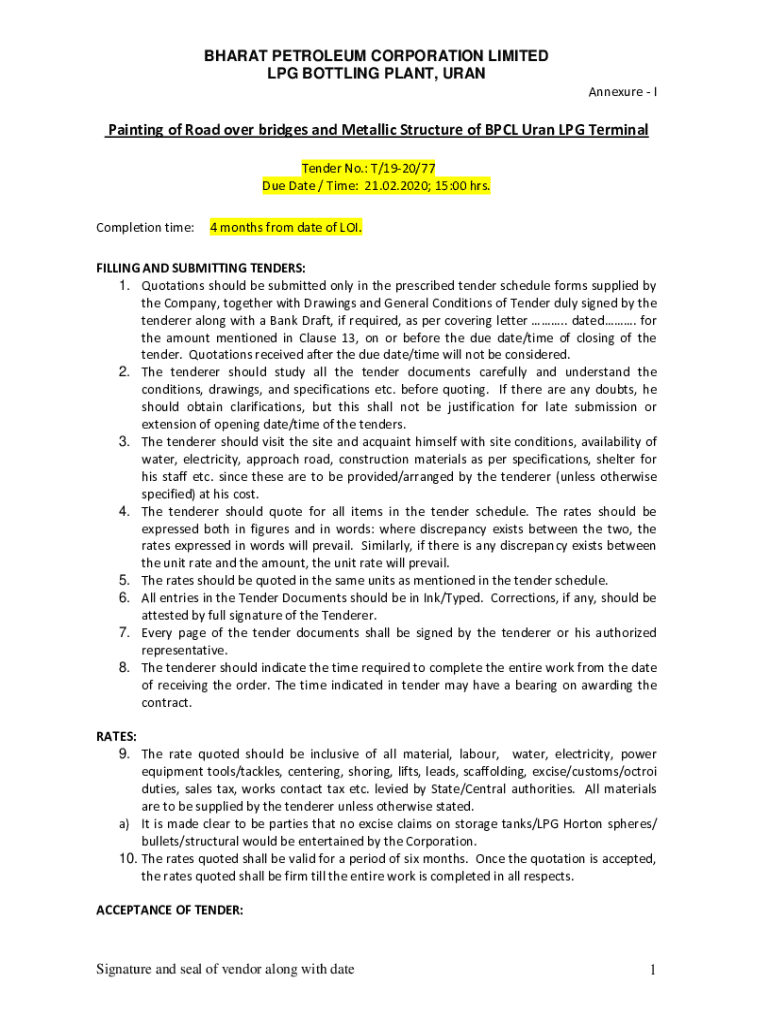 BHARAT PETROLEUM CORPORATION LIMITED
LPG BOTTLING PLANT, URAN

Annexure - I

Painting of Road over bridges and Metallic Structure of BPCL Uran LPG Terminal

Tender No.: T/19-20/77
Due Date / Time: 21.02.2020; 15:00 hrs.

Completion time: 4 months from date of LOI.

FILLING AND SUBMITTING TENDERS:
1. Quotations should be submitted only in the prescribed tender schedule forms supplied by the Company, together with Drawings and General Conditions of Tender duly signed by the tenderer along with a Bank Draft, if required, as per covering letter ……….. dated………. for the amount mentioned in Clause 13, on or before the due date/time of closing of the tender. Quotations received after the due date/time will not be considered.
2. The tenderer should study all the tender documents carefully and understand the conditions, drawings, and specifications etc. before quoting. If there are any doubts, he should obtain clarifications, but this shall not be justification for late submission or extension of opening date/time of the tenders.
3. The tenderer should visit the site and acquaint himself with site conditions, availability of water, electricity, approach road, construction materials as per specifications, shelter for his staff etc. since these are to be provided/arranged by the tenderer (unless otherwise specified) at his cost.
4. The tenderer should quote for all items in the tender schedule. The rates should be expressed both in figures and in words: where discrepancy exists between the two, the rates expressed in words will prevail. Similarly, if there is any discrepancy exists between the unit rate and the amount, the unit rate will prevail.
5. The rates should be quoted in the same units as mentioned in the tender schedule.
6. All entries in the Tender Documents should be in Ink/Typed. Corrections, if any, should be attested by full signature of the Tenderer.
7. Every page of the tender documents shall be signed by the tenderer or his authorized representative.
8. The tenderer should indicate the time required to complete the entire work from the date of receiving the order. The time indicated in tender may have a bearing on awarding the contract.

RATES:
9. The rate quoted should be inclusive of all material, labour, water, electricity, power equipment tools/tackles, centering, shoring, lifts, leads, scaffolding, excise/customs/octroi duties, sales tax, works contact tax etc. levied by State/Central authorities. All materials are to be supplied by the tenderer unless otherwise stated.
a) It is made clear to be parties that no excise claims on storage tanks/LPG Horton spheres/ bullets/structural would be entertained by the Corporation.
10. The rates quoted shall be valid for a period of six months. Once the quotation is accepted, the rates quoted shall be firm till the entire work is completed in all respects.

ACCEPTANCE OF TENDER:

Signature and seal of vendor along with date

1